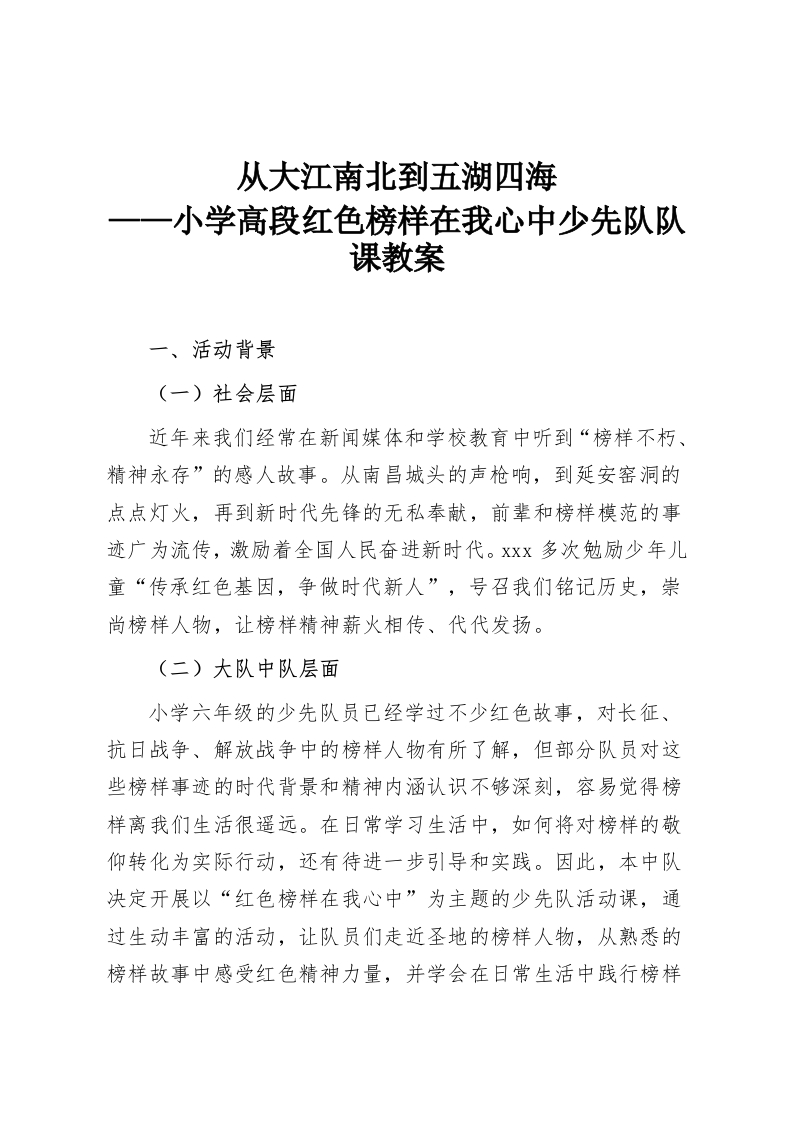 从大江南北到五湖四海
——小学高段红色榜样在我心中少先队队课教案

一、活动背景

（一）社会层面

近年来我们经常在新闻媒体和学校教育中听到“榜样不朽、精神永存”的感人故事。从南昌城头的声枪响，到延安窑洞的点点灯火，再到新时代先锋的无私奉献，前辈和榜样模范的事迹广为流传，激励着全国人民奋进新时代。xxx 多次勉励少年儿童“传承红色基因，争做时代新人”，号召我们铭记历史，崇尚榜样人物，让榜样精神薪火相传、代代发扬。

（二）大队中队层面

小学六年级的少先队员已经学过不少红色故事，对长征、抗日战争、解放战争中的榜样人物有所了解，但部分队员对这些榜样事迹的时代背景和精神内涵认识不够深刻，容易觉得榜样离我们生活很遥远。在日常学习生活中，如何将对榜样的敬仰转化为实际行动，还有待进一步引导和实践。因此，本中队决定开展以“红色榜样在我心中”为主题的少先队活动课，通过生动丰富的活动，让队员们走近圣地的榜样人物，从熟悉的榜样故事中感受红色精神力量，并学会在日常生活中践行榜样